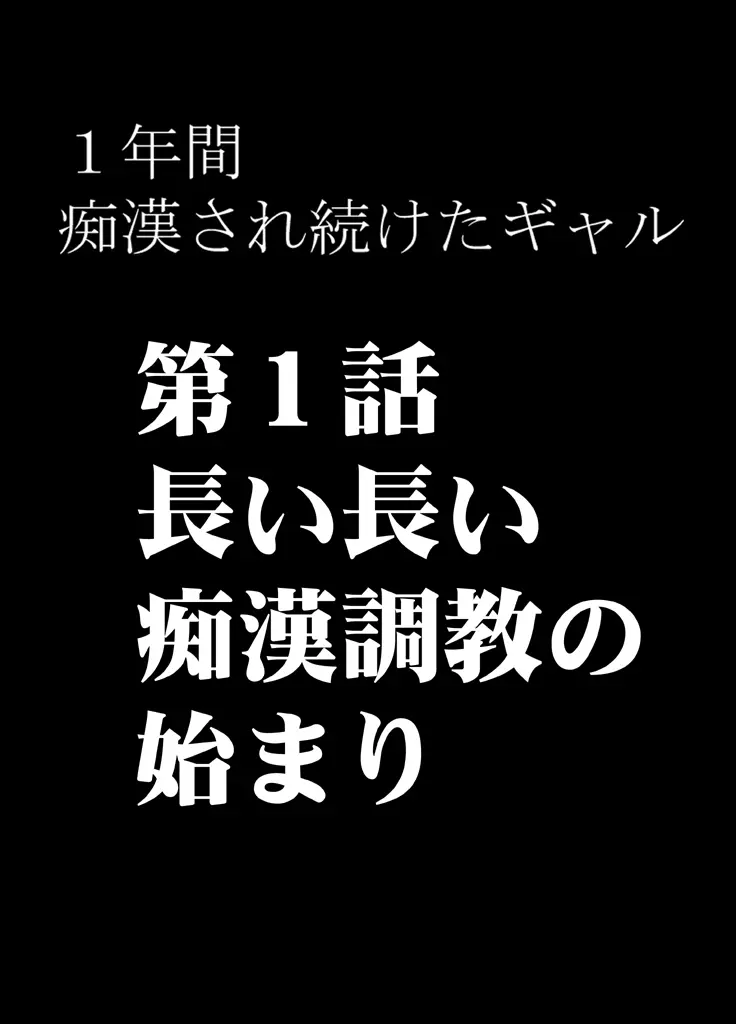 １年間
痴漢され続けたギャル

第１話
長い長い
痴漢調教の
始まり